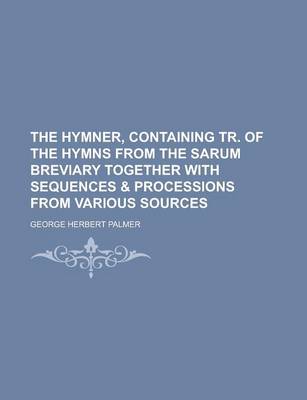 THE HYMNER, CONTAINING TR. OF THE HYMNS FROM THE SARUM BREVIARY TOGETHER WITH SEQUENCES & PROCESSIONS FROM VARIOUS SOURCES

GEORGE HERBERT PALMER